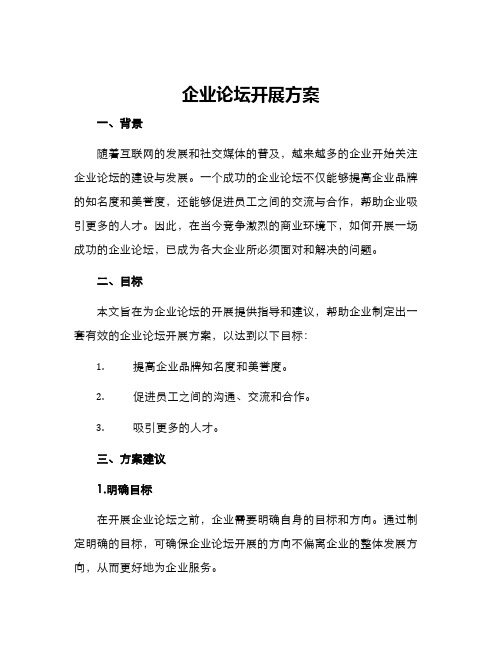 企业论坛开展方案

一、背景

随着互联网的发展和社交媒体的普及，越来越多的企业开始关注企业论坛的建设与发展。一个成功的企业论坛不仅能够提高企业品牌的知名度和美誉度，还能够促进员工之间的交流与合作，帮助企业吸引更多的人才。因此，在当今竞争激烈的商业环境下，如何开展一场成功的企业论坛，已成为各大企业所必须面对和解决的问题。

二、目标

本文旨在为企业论坛的开展提供指导和建议，帮助企业制定出一套有效的企业论坛开展方案，以达到以下目标：

1. 提高企业品牌知名度和美誉度。

2. 促进员工之间的沟通、交流和合作。

3. 吸引更多的人才。

三、方案建议

1.明确目标

在开展企业论坛之前，企业需要明确自身的目标和方向。通过制定明确的目标，可确保企业论坛开展的方向不偏离企业的整体发展方向，从而更好地为企业服务。